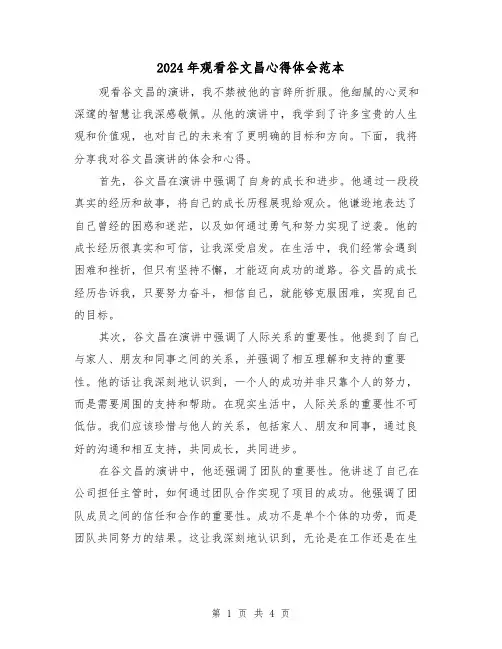 2024年观看谷文昌心得体会范本

观看谷文昌的演讲，我不禁被他的言辞所折服。他细腻的心灵和深邃的智慧让我深感敬佩。从他的演讲中，我学到了许多宝贵的人生观和价值观，也对自己的未来有了更明确的目标和方向。下面，我将分享我对谷文昌演讲的体会和心得。

首先，谷文昌在演讲中强调了自身的成长和进步。他通过一段段真实的经历和故事，将自己的成长历程展现给观众。他谦逊地表达了自己曾经的困惑和迷茫，以及如何通过勇气和努力实现了逆袭。他的成长经历很真实和可信，让我深受启发。在生活中，我们经常会遇到困难和挫折，但只有坚持不懈，才能迈向成功的道路。谷文昌的成长经历告诉我，只要努力奋斗，相信自己，就能够克服困难，实现自己的目标。

其次，谷文昌在演讲中强调了人际关系的重要性。他提到了自己与家人、朋友和同事之间的关系，并强调了相互理解和支持的重要性。他的话让我深刻地认识到，一个人的成功并非只靠个人的努力，而是需要周围的支持和帮助。在现实生活中，人际关系的重要性不可低估。我们应该珍惜与他人的关系，包括家人、朋友和同事，通过良好的沟通和相互支持，共同成长，共同进步。

在谷文昌的演讲中，他还强调了团队的重要性。他讲述了自己在公司担任主管时，如何通过团队合作实现了项目的成功。他强调了团队成员之间的信任和合作的重要性。成功不是单个个体的功劳，而是团队共同努力的结果。这让我深刻地认识到，无论是在工作还是在生

第 1 页 共 4 页